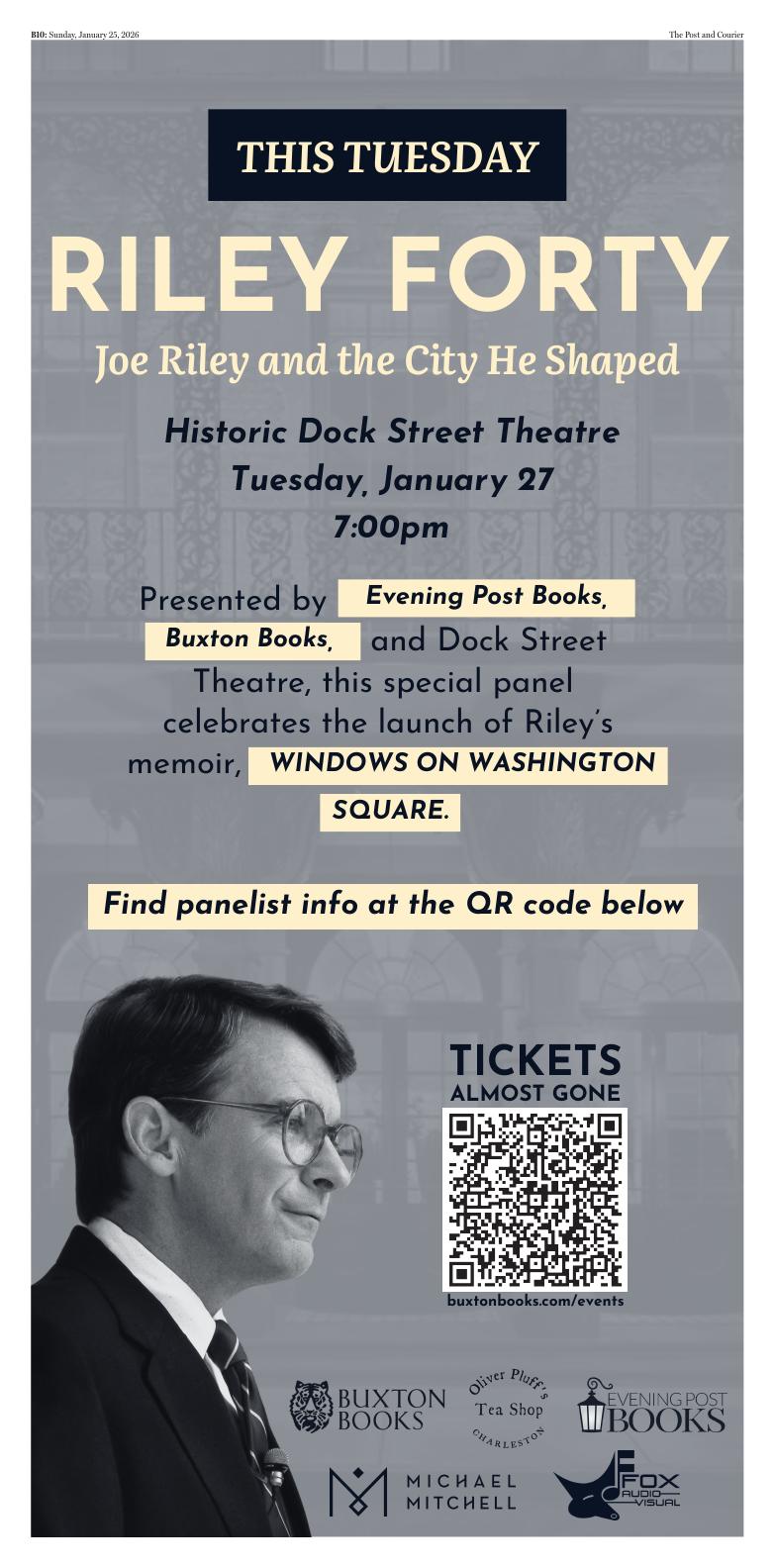 B10: Sunday, January 25, 2026

The Post and Courier

THIS TUESDAY

RILEY FORTY

Joe Riley and the City He Shaped

Historic Dock Street Theatre
Tuesday, January 27
7:00pm

Presented by Evening Post Books, Buxton Books, and Dock Street Theatre, this special panel celebrates the launch of Riley's memoir, WINDOWS ON WASHINGTON SQUARE.

Find panelist info at the QR code below

TICKETS
ALMOST GONE

buxtonbooks.com/events

BUXTON BOOKS

Oliver Pluff's Tea Shop CHARLESTON

EVENING POST BOOKS

MICHAEL MITCHELL

FOX AUDIO VISUAL